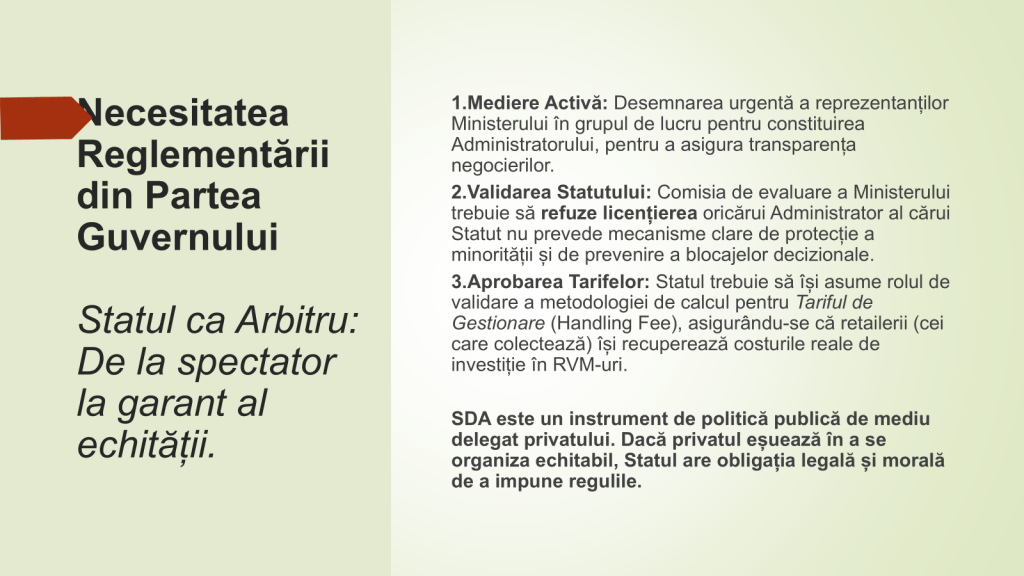 Necesitatea Reglementării din Partea Guvernului

Statul ca Arbitru: De la spectator la garant al echității.

1.Mediere Activă: Desemnarea urgentă a reprezentanților Ministerului în grupul de lucru pentru constituirea Administratorului, pentru a asigura transparența negocierilor.

2.Validarea Statutului: Comisia de evaluare a Ministerului trebuie să refuze licențierea oricărui Administrator al cărui Statut nu prevede mecanisme clare de protecție a minorității și de prevenire a blocajelor decizionale.

3.Aprobarea Tarifelor: Statul trebuie să își asume rolul de validare a metodologiei de calcul pentru Tariful de Gestionare (Handling Fee), asigurându-se că retailerii (cei care colectează) își recuperează costurile reale de investiție în RVM-uri.

SDA este un instrument de politică publică de mediu delegat privatului. Dacă privatul eșuează în a se organiza echitabil, Statul are obligația legală și morală de a impune regulile.